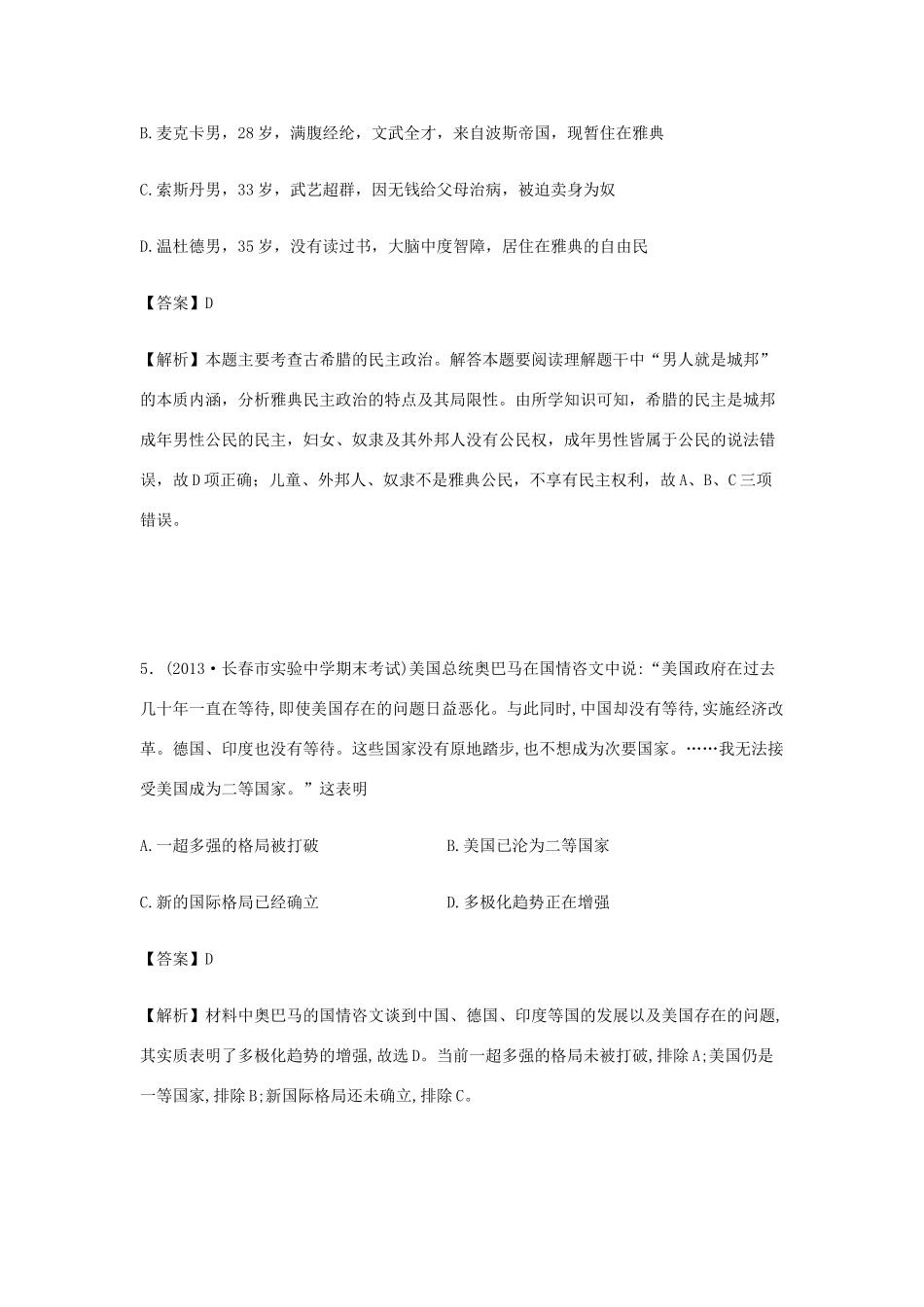 B.麦克卡男，28岁，满腹经纶，文武全才，来自波斯帝国，现暂住在雅典

C.索斯丹男，33岁，武艺超群，因无钱给父母治病，被迫卖身为奴

D.温杜德男，35岁，没有读过书，大脑中度智障，居住在雅典的自由民

【答案】D

【解析】本题主要考查古希腊的民主政治。解答本题要阅读理解题干中“男人就是城邦”的本质内涵，分析雅典民主政治的特点及其局限性。由所学知识可知，希腊的民主是城邦成年男性公民的民主，妇女、奴隶及其外邦人没有公民权，成年男性皆属于公民的说法错误，故D项正确；儿童、外邦人、奴隶不是雅典公民，不享有民主权利，故A、B、C三项错误。

5．(2013·长春市实验中学期末考试)美国总统奥巴马在国情咨文中说：“美国政府在过去几十年一直在等待,即使美国存在的问题日益恶化。与此同时,中国却没有等待,实施经济改革。德国、印度也没有等待。这些国家没有原地踏步,也不想成为次要国家。……我无法接受美国成为二等国家。”这表明

A.一超多强的格局被打破

B.美国已沦为二等国家

C.新的国际格局已经确立

D.多极化趋势正在增强

【答案】D

【解析】材料中奥巴马的国情咨文谈到中国、德国、印度等国的发展以及美国存在的问题,其实质表明了多极化趋势的增强,故选D。当前一超多强的格局未被打破,排除A;美国仍是一等国家,排除B;新国际格局还未确立,排除C。